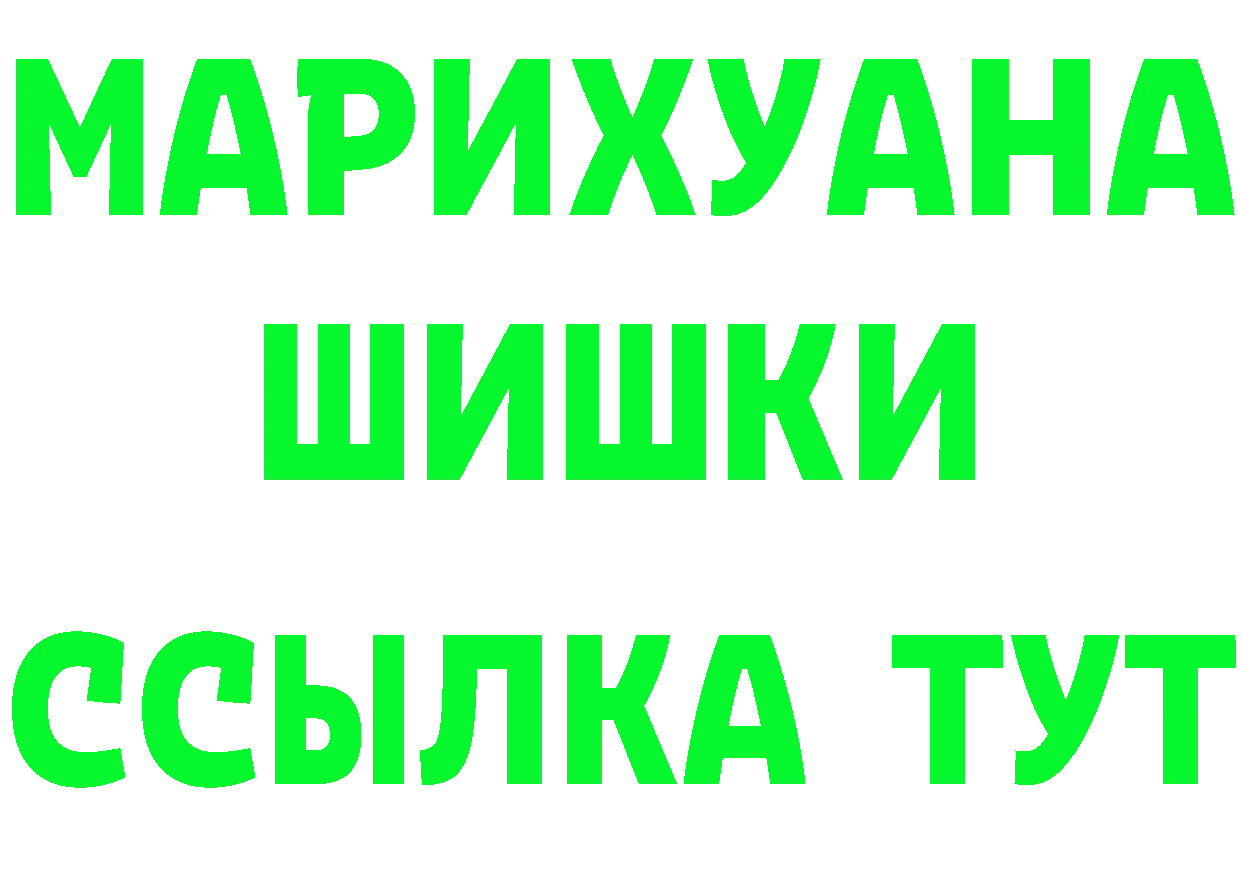 МАРИХУАНА
ШИШКИ
ССЫЛКА ТУТ